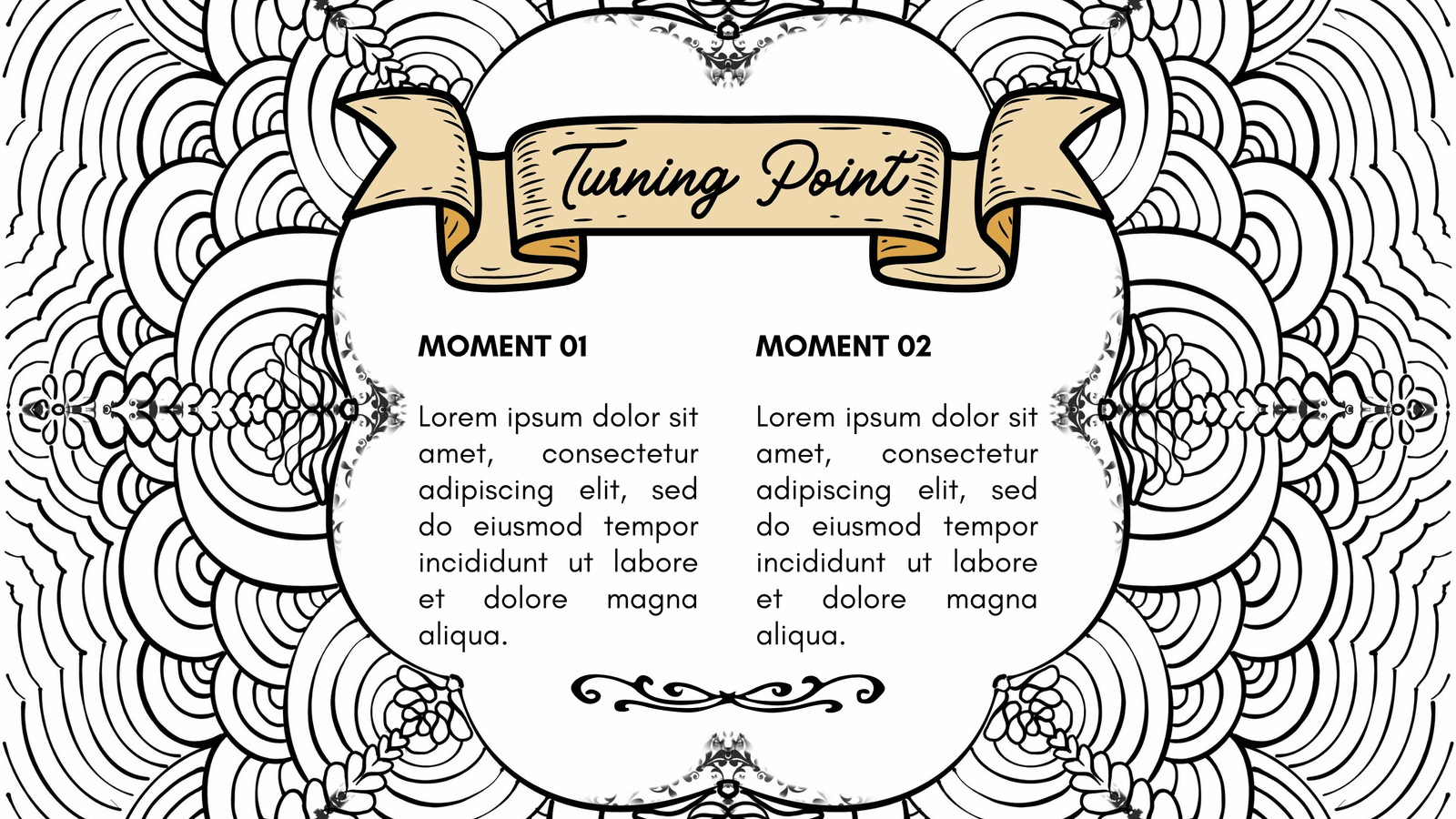 Turning Point

MOMENT 01

Lorem ipsum dolor sit amet, consectetur adipiscing elit, sed do eiusmod tempor incididunt ut labore et dolore magna aliqua.

MOMENT 02

Lorem ipsum dolor sit amet, consectetur adipiscing elit, sed do eiusmod tempor incididunt ut labore et dolore magna aliqua.